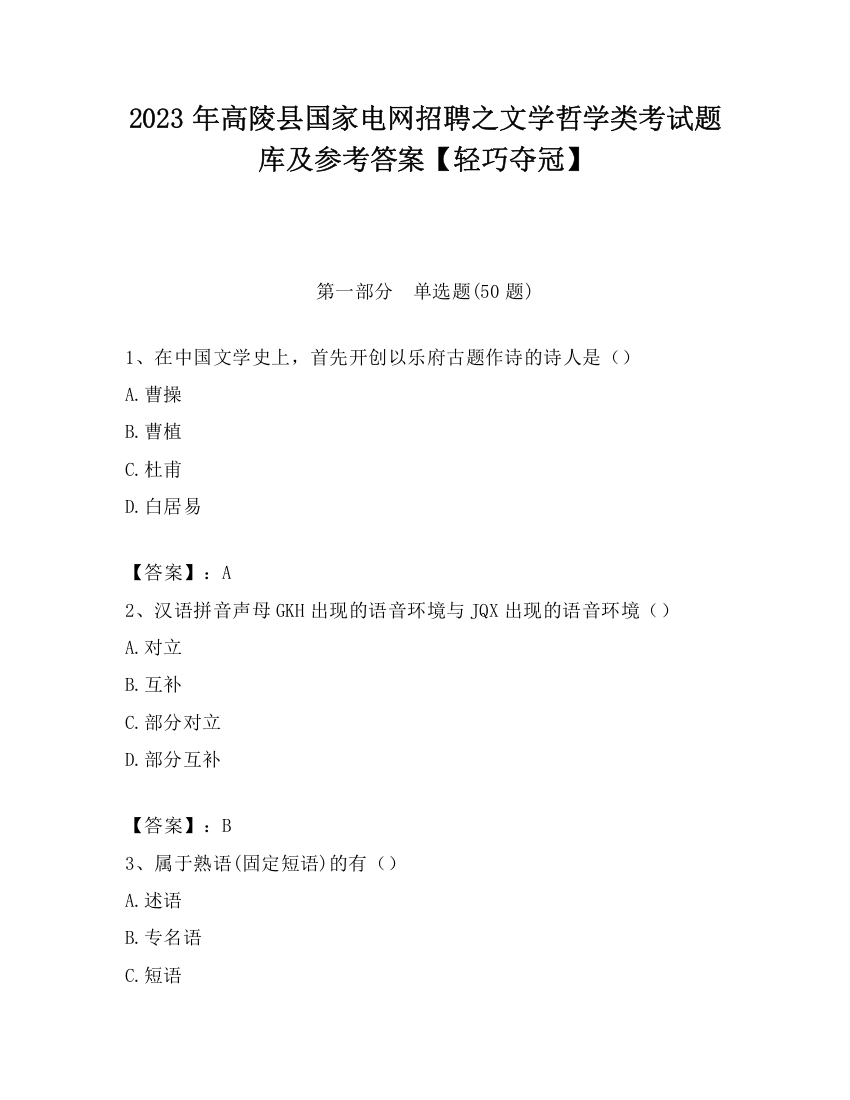 2023 年高陵县国家电网招聘之文学哲学类考试题库及参考答案【轻巧夺冠】

第一部分　单选题(50 题)

1、在中国文学史上，首先开创以乐府古题作诗的诗人是（）

A. 曹操

B. 曹植

C. 杜甫

D. 白居易

【答案】：A

2、汉语拼音声母 GKH 出现的语音环境与 JQX 出现的语音环境（）

A. 对立

B. 互补

C. 部分对立

D. 部分互补

【答案】：B

3、属于熟语(固定短语)的有（）

A. 述语

B. 专名语

C. 短语